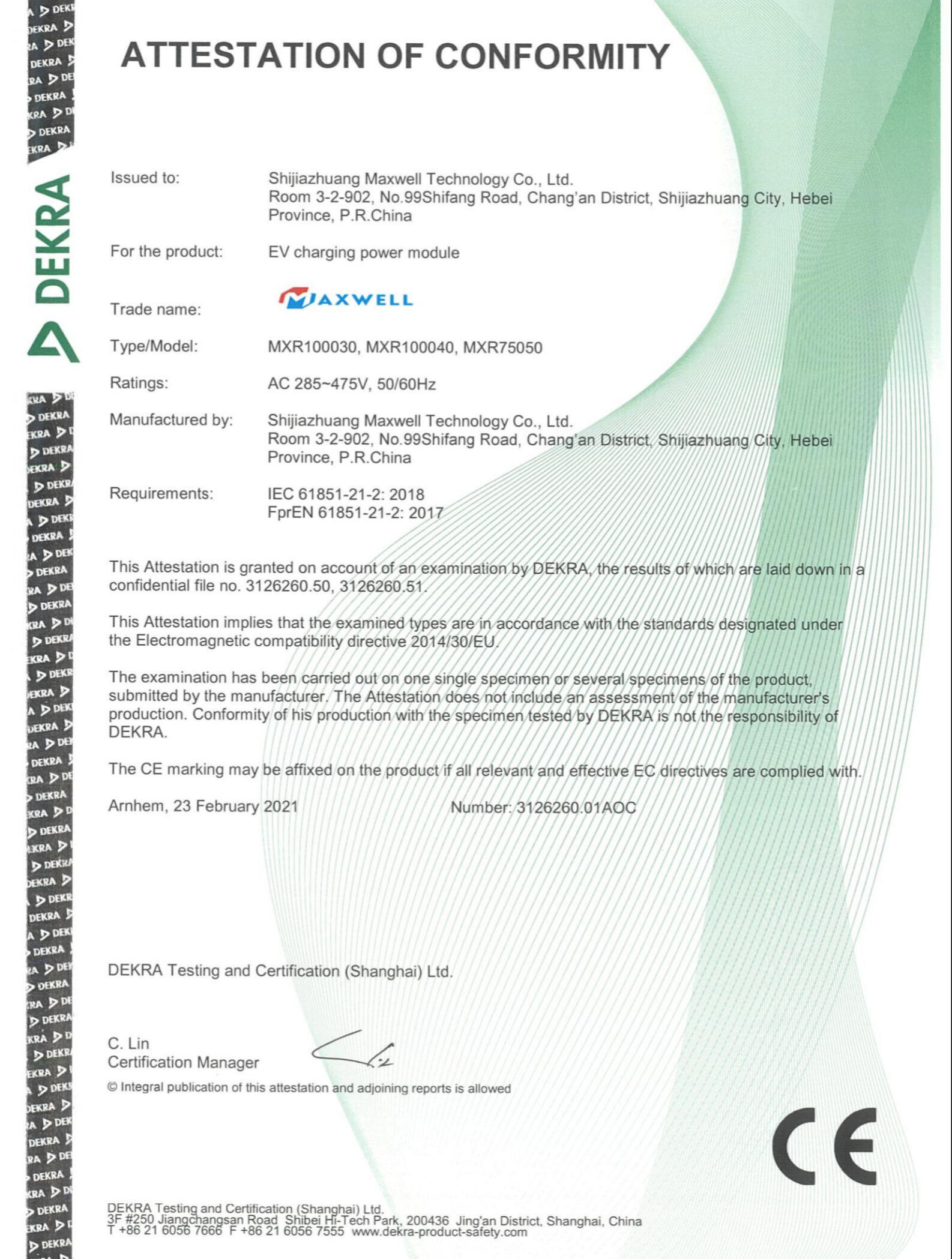 DEKRA

ATTESTATION OF CONFORMITY

Issued to: Shijiazhuang Maxwell Technology Co., Ltd. Room 3-2-902, No.99Shifang Road, Chang'an District, Shijiazhuang City, Hebei Province, P.R.China

For the product: EV charging power module

Trade name: MAXWELL

Type/Model: MXR100030, MXR100040, MXR75050

Ratings: AC 285~475V, 50/60Hz

Manufactured by: Shijiazhuang Maxwell Technology Co., Ltd. Room 3-2-902, No.99Shifang Road, Chang'an District, Shijiazhuang City, Hebei Province, P.R.China

Requirements: IEC 61851-21-2: 2018
FprEN 61851-21-2: 2017

This Attestation is granted on account of an examination by DEKRA, the results of which are laid down in a confidential file no. 3126260.50, 3126260.51.

This Attestation implies that the examined types are in accordance with the standards designated under the Electromagnetic compatibility directive 2014/30/EU.

The examination has been carried out on one single specimen or several specimens of the product, submitted by the manufacturer. The Attestation does not include an assessment of the manufacturer's production. Conformity of his production with the specimen tested by DEKRA is not the responsibility of DEKRA.

The CE marking may be affixed on the product if all relevant and effective EC directives are complied with.

Arnhem, 23 February 2021 Number: 3126260.01AOC

DEKRA Testing and Certification (Shanghai) Ltd.

C. Lin
Certification Manager

© Integral publication of this attestation and adjoining reports is allowed

CE

DEKRA Testing and Certification (Shanghai) Ltd.
3F #250 Jiangchangsan Road Shibei Hi-Tech Park, 200436 Jing'an District, Shanghai, China
T +86 21 6056 7666 F +86 21 6056 7555 www.dekra-product-safety.com